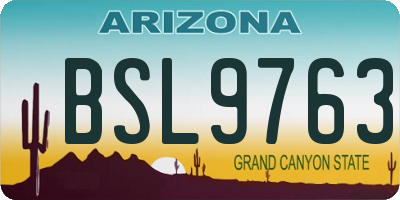 ARIZONA

BSL9763

GRAND CANYON STATE